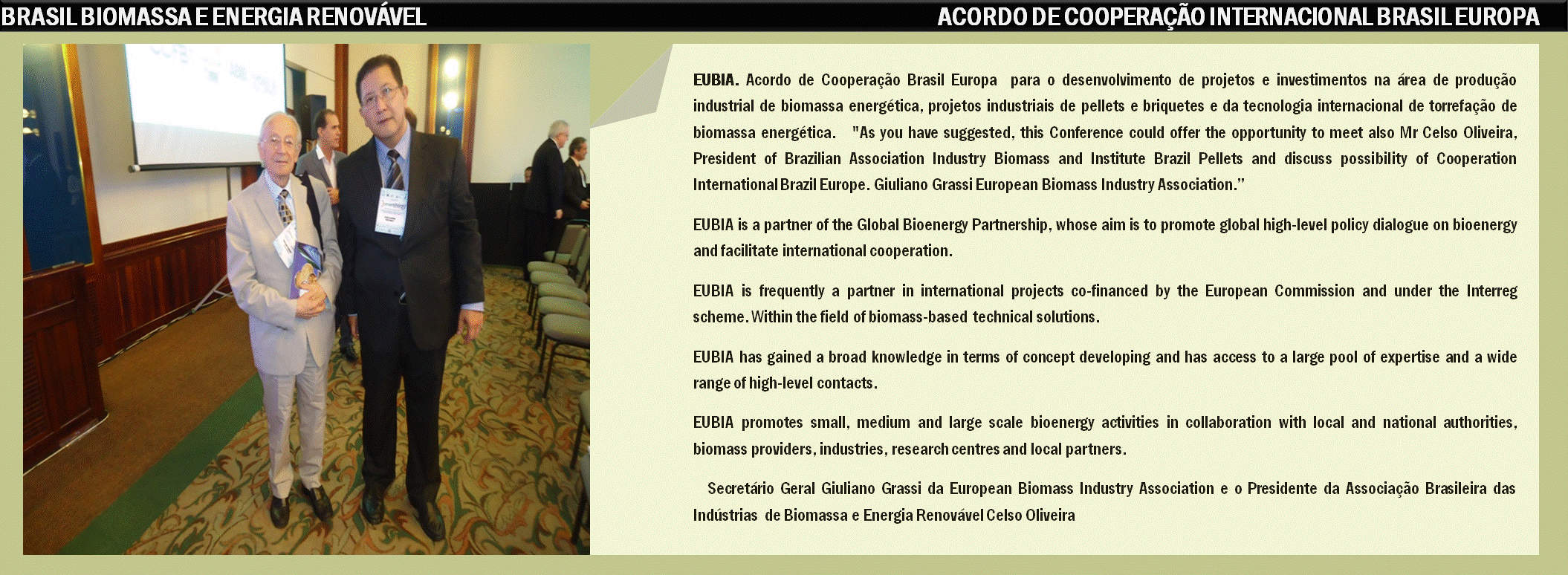 BRASIL BIOMASSA E ENERGIA RENOVÁVEL

ACORDO DE COOPERAÇÃO INTERNACIONAL BRASIL EUROPA

EUBIA. Acordo de Cooperação Brasil Europa para o desenvolvimento de projetos e investimentos na área de produção industrial de biomassa energética, projetos industriais de pellets e briquetes e da tecnologia internacional de torrefação de biomassa energética. "As you have suggested, this Conference could offer the opportunity to meet also Mr Celso Oliveira, President of Brazilian Association Industry Biomass and Institute Brazil Pellets and discuss possibility of Cooperation International Brazil Europe. Giuliano Grassi European Biomass Industry Association."

EUBIA is a partner of the Global Bioenergy Partnership, whose aim is to promote global high-level policy dialogue on bioenergy and facilitate international cooperation.

EUBIA is frequently a partner in international projects co-financed by the European Commission and under the Interreg scheme. Within the field of biomass-based technical solutions.

EUBIA has gained a broad knowledge in terms of concept developing and has access to a large pool of expertise and a wide range of high-level contacts.

EUBIA promotes small, medium and large scale bioenergy activities in collaboration with local and national authorities, biomass providers, industries, research centres and local partners.

Secretário Geral Giuliano Grassi da European Biomass Industry Association e o Presidente da Associação Brasileira das Indústrias de Biomassa e Energia Renovável Celso Oliveira